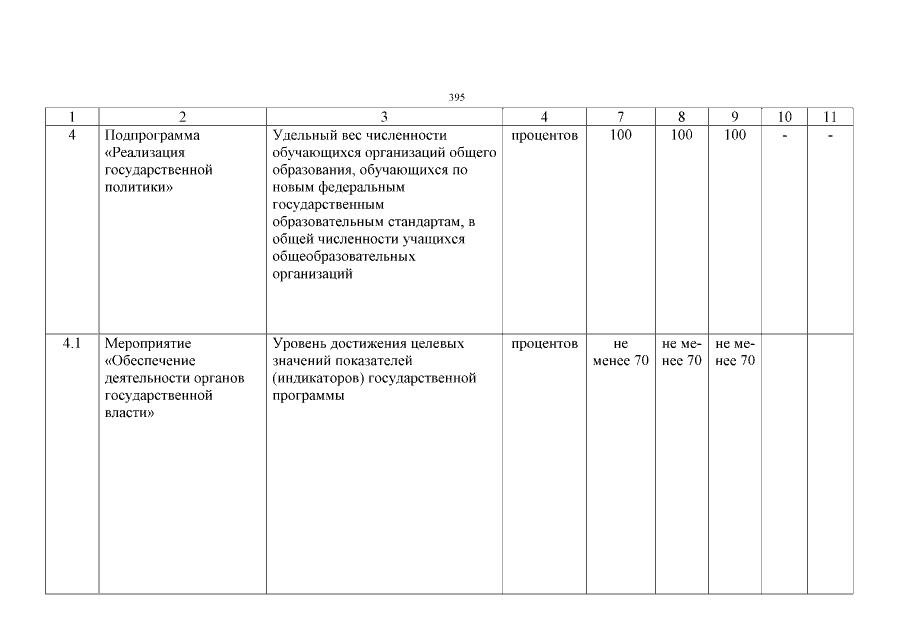 395

| 1 | 2 | 3 | 4 | 7 | 8 | 9 | 10 | 11 |
|---|---|---|---|---|---|---|---|---|
| 4 | Подпрограмма «Реализация государственной политики» | Удельный вес численности обучающихся организаций общего образования, обучающихся по новым федеральным государственным образовательным стандартам, в общей численности учащихся общеобразовательных организаций | процентов | 100 | 100 | 100 | - | - |
| 4.1 | Мероприятие «Обеспечение деятельности органов государственной власти» | Уровень достижения целевых значений показателей (индикаторов) государственной программы | процентов | не менее 70 | не менее 70 | не менее 70 | | |